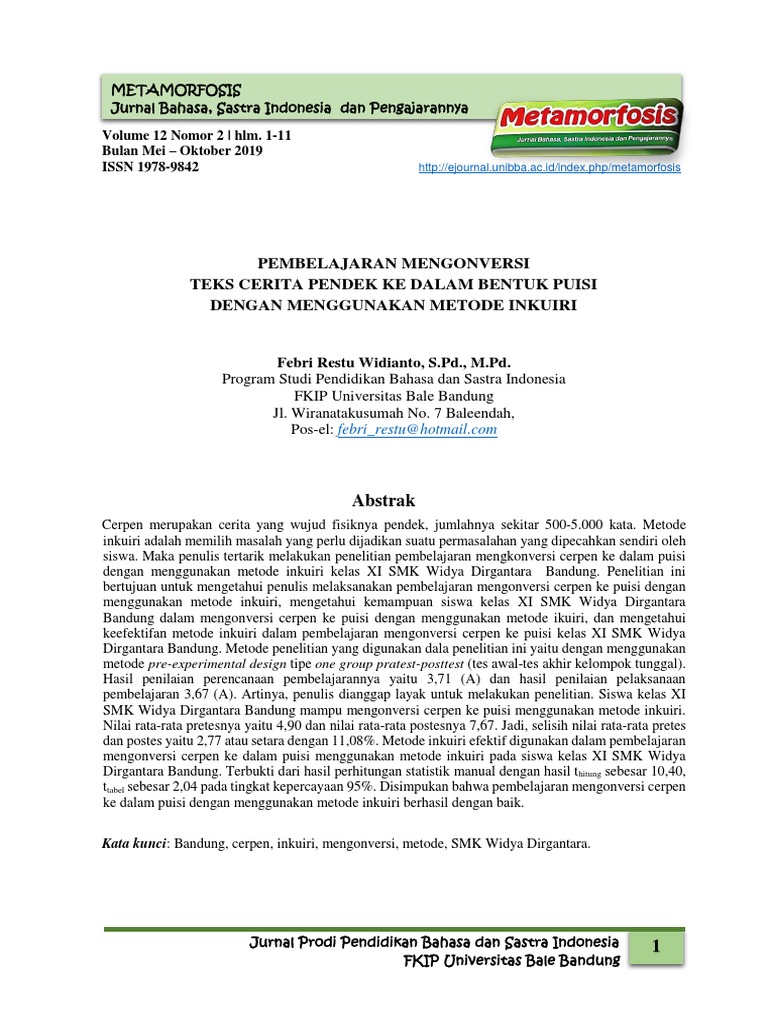 METAMORFOSIS
Jurnal Bahasa, Sastra Indonesia dan Pengajarannya

Metamorfosis
Jurnal Bahasa, Sastra Indonesia dan Pengajarannya

Volume 12 Nomor 2 | hlm. 1-11
Bulan Mei – Oktober 2019
ISSN 1978-9842

http://ejournal.unibba.ac.id/index.php/metamorfosis

PEMBELAJARAN MENGONVERSI
TEKS CERITA PENDEK KE DALAM BENTUK PUISI
DENGAN MENGGUNAKAN METODE INKUIRI

Febri Restu Widianto, S.Pd., M.Pd.
Program Studi Pendidikan Bahasa dan Sastra Indonesia
FKIP Universitas Bale Bandung
Jl. Wiranatakusumah No. 7 Baleendah,
Pos-el: febri_restu@hotmail.com

Abstrak

Cerpen merupakan cerita yang wujud fisiknya pendek, jumlahnya sekitar 500-5.000 kata. Metode inkuiri adalah memilih masalah yang perlu dijadikan suatu permasalahan yang dipecahkan sendiri oleh siswa. Maka penulis tertarik melakukan penelitian pembelajaran mengkonversi cerpen ke dalam puisi dengan menggunakan metode inkuiri kelas XI SMK Widya Dirgantara Bandung. Penelitian ini bertujuan untuk mengetahui penulis melaksanakan pembelajaran mengonversi cerpen ke puisi dengan menggunakan metode inkuiri, mengetahui kemampuan siswa kelas XI SMK Widya Dirgantara Bandung dalam mengonversi cerpen ke puisi dengan menggunakan metode ikuiri, dan mengetahui keefektifan metode inkuiri dalam pembelajaran mengonversi cerpen ke puisi kelas XI SMK Widya Dirgantara Bandung. Metode penelitian yang digunakan dala penelitian ini yaitu dengan menggunakan metode pre-experimental design tipe one group pratest-posttest (tes awal-tes akhir kelompok tunggal). Hasil penilaian perencanaan pembelajarannya yaitu 3,71 (A) dan hasil penilaian pelaksanaan pembelajaran 3,67 (A). Artinya, penulis dianggap layak untuk melakukan penelitian. Siswa kelas XI SMK Widya Dirgantara Bandung mampu mengonversi cerpen ke puisi menggunakan metode inkuiri. Nilai rata-rata pretesnya yaitu 4,90 dan nilai rata-rata postesnya 7,67. Jadi, selisih nilai rata-rata pretes dan postes yaitu 2,77 atau setara dengan 11,08%. Metode inkuiri efektif digunakan dalam pembelajaran mengonversi cerpen ke dalam puisi menggunakan metode inkuiri pada siswa kelas XI SMK Widya Dirgantara Bandung. Terbukti dari hasil perhitungan statistik manual dengan hasil $t_{hitung}$ sebesar 10,40, $t_{tabel}$ sebesar 2,04 pada tingkat kepercayaan 95%. Disimpukan bahwa pembelajaran mengonversi cerpen ke dalam puisi dengan menggunakan metode inkuiri berhasil dengan baik.

Kata kunci: Bandung, cerpen, inkuiri, mengonversi, metode, SMK Widya Dirgantara.

Jurnal Prodi Pendidikan Bahasa dan Sastra Indonesia
FKIP Universitas Bale Bandung

1